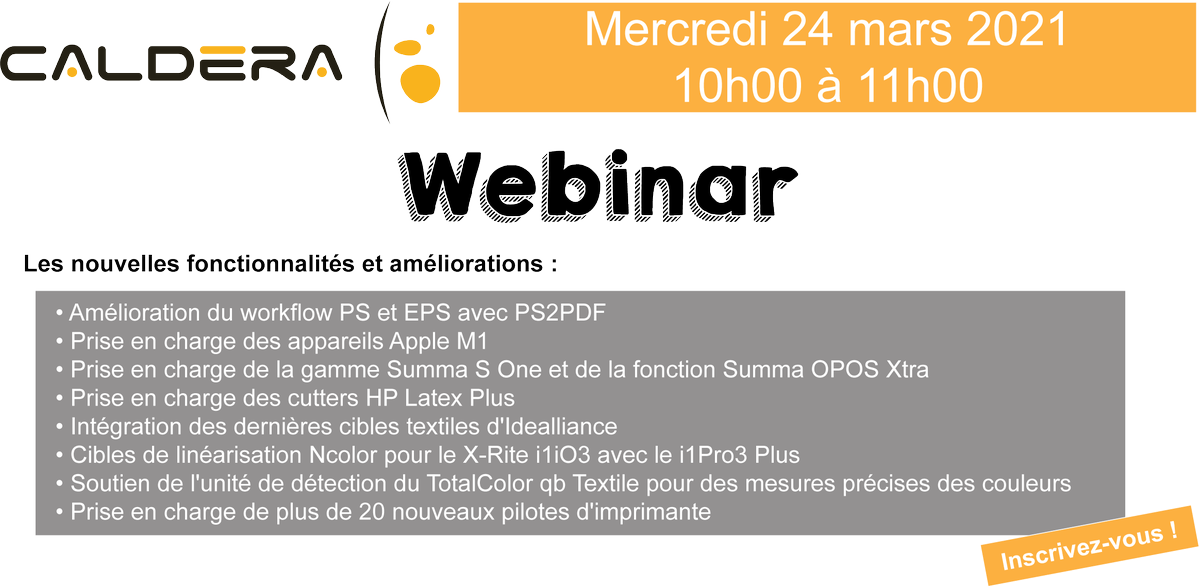 CALDERA

Mercredi 24 mars 2021
10h00 à 11h00

Webinar

Les nouvelles fonctionnalités et améliorations :

• Amélioration du workflow PS et EPS avec PS2PDF
• Prise en charge des appareils Apple M1
• Prise en charge de la gamme Summa S One et de la fonction Summa OPOS Xtra
• Prise en charge des cutters HP Latex Plus
• Intégration des dernières cibles textiles d'Idealliance
• Cibles de linéarisation Ncolor pour le X-Rite i1iO3 avec le i1Pro3 Plus
• Soutien de l'unité de détection du TotalColor qb Textile pour des mesures précises des couleurs
• Prise en charge de plus de 20 nouveaux pilotes d'imprimante

Inscrivez-vous !